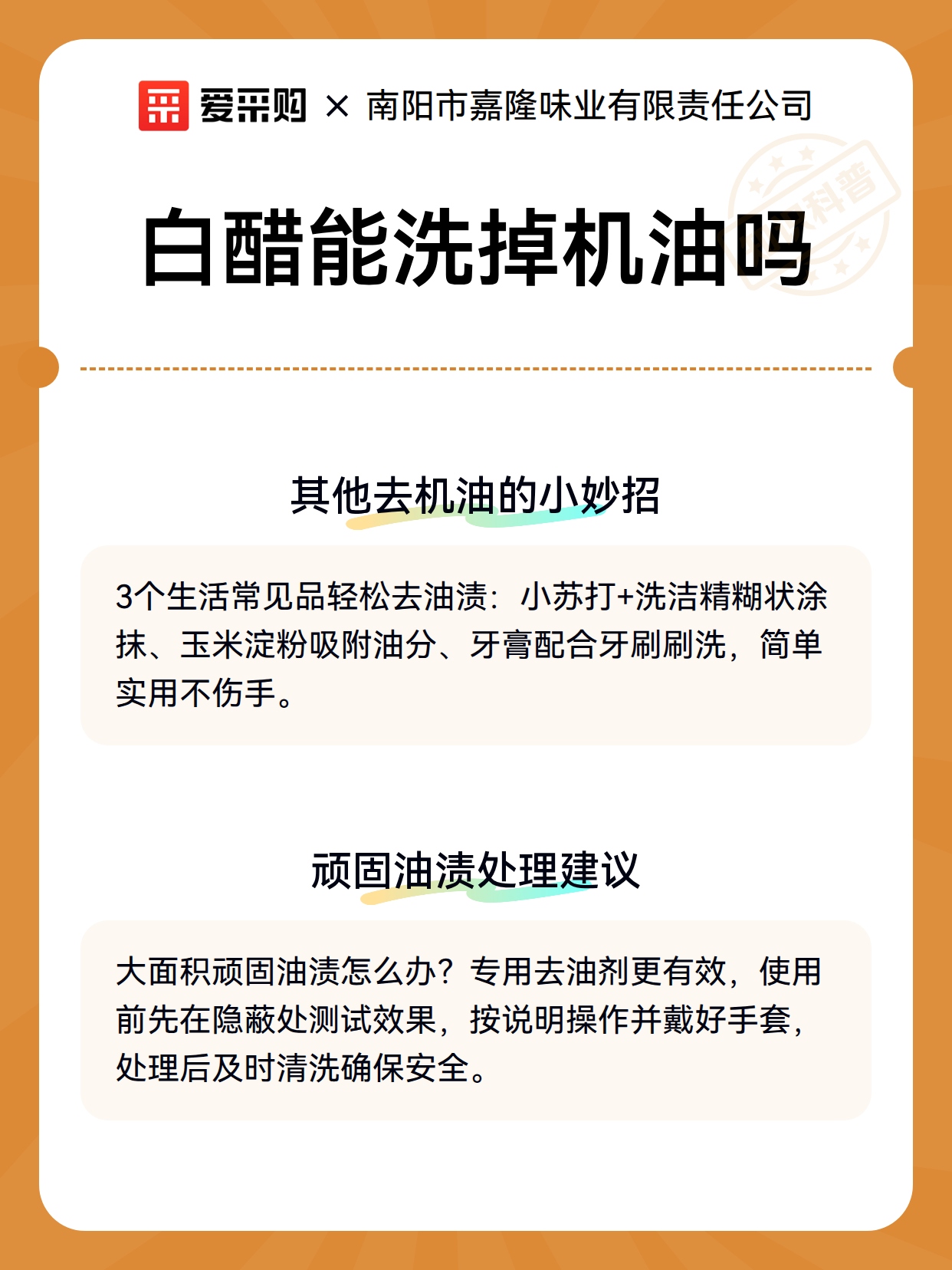 爱采购 × 南阳市嘉隆味业有限责任公司

科普

白醋能洗掉机油吗

其他去机油的小妙招

3个生活常见品轻松去油渍：小苏打+洗洁精糊状涂抹、玉米淀粉吸附油分、牙膏配合牙刷刷洗，简单实用不伤手。

顽固油渍处理建议

大面积顽固油渍怎么办？专用去油剂更有效，使用前先在隐蔽处测试效果，按说明操作并戴好手套，处理后及时清洗确保安全。